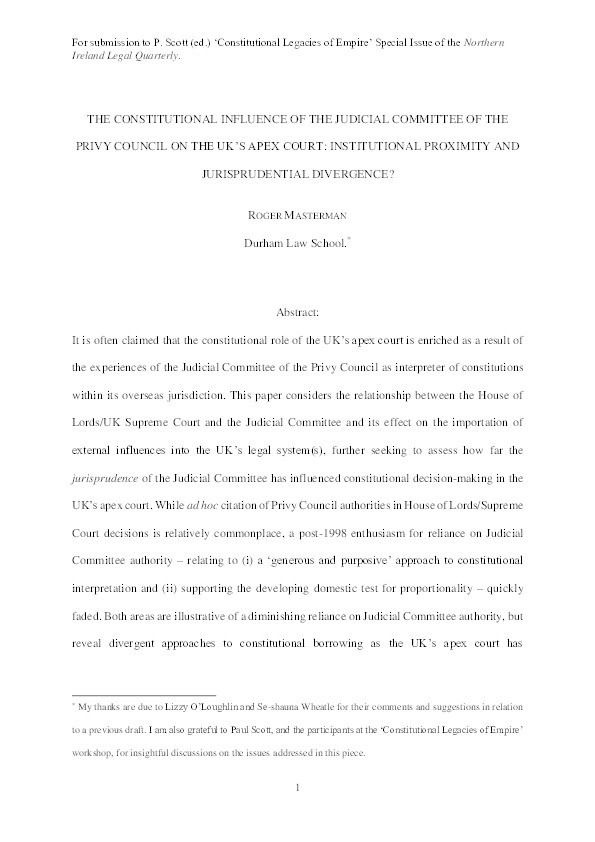 For submission to P. Scott (ed.) 'Constitutional Legacies of Empire' Special Issue of the Northern Ireland Legal Quarterly.

THE CONSTITUTIONAL INFLUENCE OF THE JUDICIAL COMMITTEE OF THE PRIVY COUNCIL ON THE UK'S APEX COURT: INSTITUTIONAL PROXIMITY AND JURISPRUDENTIAL DIVERGENCE?

ROGER MASTERMAN

Durham Law School.*

Abstract:

It is often claimed that the constitutional role of the UK's apex court is enriched as a result of the experiences of the Judicial Committee of the Privy Council as interpreter of constitutions within its overseas jurisdiction. This paper considers the relationship between the House of Lords/UK Supreme Court and the Judicial Committee and its effect on the importation of external influences into the UK's legal system(s), further seeking to assess how far the jurisprudence of the Judicial Committee has influenced constitutional decision-making in the UK's apex court. While ad hoc citation of Privy Council authorities in House of Lords/Supreme Court decisions is relatively commonplace, a post-1998 enthusiasm for reliance on Judicial Committee authority – relating to (i) a 'generous and purposive' approach to constitutional interpretation and (ii) supporting the developing domestic test for proportionality – quickly faded. Both areas are illustrative of a diminishing reliance on Judicial Committee authority, but reveal divergent approaches to constitutional borrowing as the UK's apex court has

* My thanks are due to Lizzy O'Loughlin and Se-shauna Wheatle for their comments and suggestions in relation to a previous draft. I am also grateful to Paul Scott, and the participants at the 'Constitutional Legacies of Empire' workshop, for insightful discussions on the issues addressed in this piece.

1